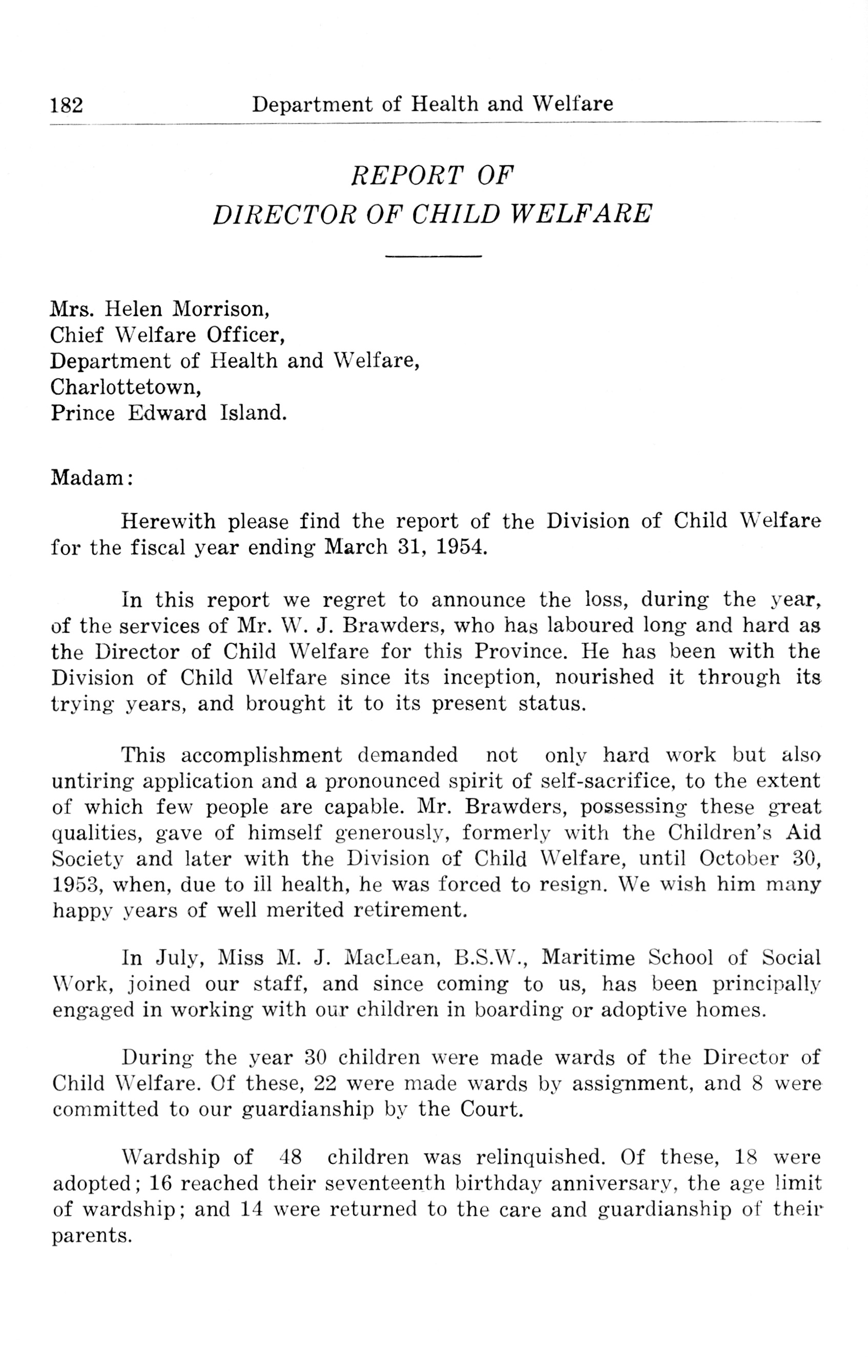 182 Department of Health and Welfare

REPORT OF
DIRECTOR OF CHILD WELFARE

Mrs. Helen Morrison,
Chief Welfare Officer,
Department of Health and Welfare,
Charlottetown,
Prince Edward Island.

Madam:

Herewith please find the report of the Division of Child Welfare for the fiscal year ending March 31, 1954.

In this report we regret to announce the loss, during the year, of the services of Mr. W. J. Brawders, who has laboured long and hard as the Director of Child Welfare for this Province. He has been with the Division of Child Welfare since its inception, nourished it through its trying years, and brought it to its present status.

This accomplishment demanded not only hard work but also untiring application and a pronounced spirit of self-sacrifice, to the extent of which few people are capable. Mr. Brawders, possessing these great qualities, gave of himself generously, formerly with the Children's Aid Society and later with the Division of Child Welfare, until October 30, 1953, when, due to ill health, he was forced to resign. We wish him many happy years of well merited retirement.

In July, Miss M. J. MacLean, B.S.W., Maritime School of Social Work, joined our staff, and since coming to us, has been principally engaged in working with our children in boarding or adoptive homes.

During the year 30 children were made wards of the Director of Child Welfare. Of these, 22 were made wards by assignment, and 8 were committed to our guardianship by the Court.

Wardship of 48 children was relinquished. Of these, 18 were adopted; 16 reached their seventeenth birthday anniversary, the age limit of wardship; and 14 were returned to the care and guardianship of their parents.